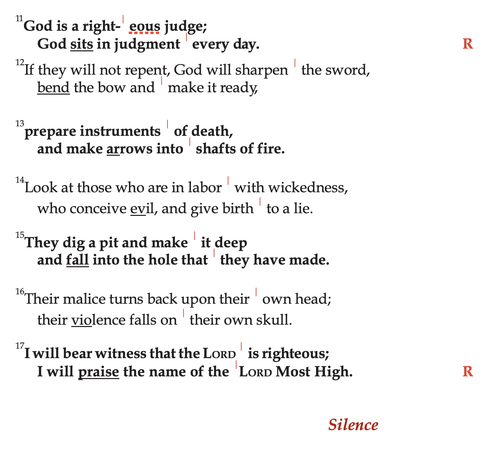 $^{11}$God is a right- | eous judge;
God sits in judgment | every day. R

$^{12}$If they will not repent, God will sharpen | the sword,
bend the bow and | make it ready,

$^{13}$prepare instruments | of death,
and make arrows into | shafts of fire.

$^{14}$Look at those who are in labor | with wickedness,
who conceive evil, and give birth | to a lie.

$^{15}$They dig a pit and make | it deep
and fall into the hole that | they have made.

$^{16}$Their malice turns back upon their | own head;
their violence falls on | their own skull.

$^{17}$I will bear witness that the LORD | is righteous;
I will praise the name of the | LORD Most High. R

Silence